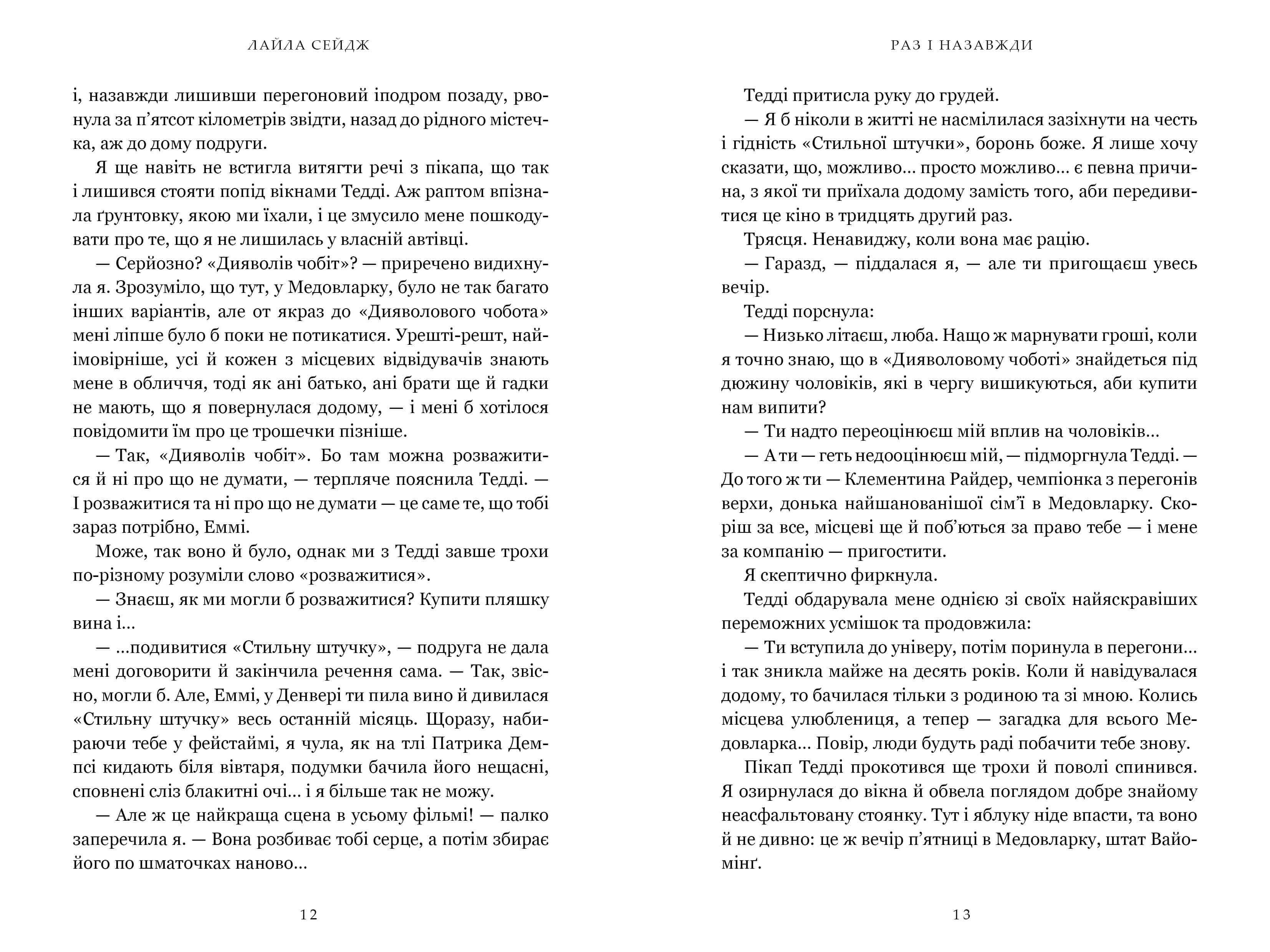 ЛАЙЛА СЕЙДЖ

і, назавжди лишивши перегоновий іподром позаду, рвонула за п'ятсот кілометрів звідти, назад до рідного містечка, аж до дому подруги.

Я ще навіть не встигла витягти речі з пікапа, що так і лишився стояти попід вікнами Тедді. Аж раптом впізнала ґрунтовку, якою ми їхали, і це змусило мене пошкодувати про те, що я не лишилась у власній автівці.

— Серйозно? «Дияволів чобіт»? — приречено видихнула я. Зрозуміло, що тут, у Медовларку, було не так багато інших варіантів, але от якраз до «Дияволового чобота» мені ліпше було б поки не потикатися. Урешті-решт, найімовірніше, усі й кожен з місцевих відвідувачів знають мене в обличчя, тоді як ані батько, ані брати ще й гадки не мають, що я повернулася додому, — і мені б хотілося повідомити їм про це трошечки пізніше.

— Так, «Дияволів чобіт». Бо там можна розважитися й ні про що не думати, — терпляче пояснила Тедді. — І розважитися та ні про що не думати — це саме те, що тобі зараз потрібно, Еммі.

Може, так воно й було, однак ми з Тедді завше трохи по-різному розуміли слово «розважитися».

— Знаєш, як ми могли б розважитися? Купити пляшку вина і...

— ...подивитися «Стильну штучку», — подруга не дала мені договорити й закінчила речення сама. — Так, звісно, могли б. Але, Еммі, у Денвері ти пила вино й дивилася «Стильну штучку» весь останній місяць. Щоразу, набираючи тебе у фейстаймі, я чула, як на тлі Патрика Демпсі кидають біля вівтаря, подумки бачила його нещасні, сповнені сліз блакитні очі... і я більше так не можу.

— Але ж це найкраща сцена в усьому фільмі! — палко заперечила я. — Вона розбиває тобі серце, а потім збирає його по шматочках наново...

12

РАЗ І НАЗАВЖДИ

Тедді притисла руку до грудей.

— Я б ніколи в житті не насмілилася зазіхнути на честь і гідність «Стильної штучки», боронь боже. Я лише хочу сказати, що, можливо... просто можливо... є певна причина, з якої ти приїхала додому замість того, аби передивитися це кіно в тридцять другий раз.

Трясця. Ненавиджу, коли вона має рацію.

— Гаразд, — піддалася я, — але ти пригощаєш увесь вечір.

Тедді порснула:

— Низько літаєш, люба. Нащо ж марнувати гроші, коли я точно знаю, що в «Дияволовому чоботі» знайдеться під дюжину чоловіків, які в чергу вишикуються, аби купити нам випити?

— Ти надто переоцінюєш мій вплив на чоловіків...

— А ти — геть недооцінюєш мій, — підморгнула Тедді. — До того ж ти — Клементина Райдер, чемпіонка з перегонів верхи, донька найшанованішої сім'ї в Медовларку. Скоріш за все, місцеві ще й поб'ються за право тебе — і мене за компанію — пригостити.

Я скептично фиркнула.

Тедді обдарувала мене однією зі своїх найяскравіших переможних усмішок та продовжила:

— Ти вступила до універу, потім поринула в перегони... і так зникла майже на десять років. Коли й навідувалася додому, то бачилася тільки з родиною та зі мною. Колись місцева улюблениця, а тепер — загадка для всього Медовларка... Повір, люди будуть раді побачити тебе знову.

Пікап Тедді прокотився ще трохи й поволі спинився. Я озирнулася до вікна й обвела поглядом добре знайому неасфальтовану стоянку. Тут і яблуку ніде впасти, та воно й не дивно: це ж вечір п'ятниці в Медовларку, штат Вайомінґ.

13